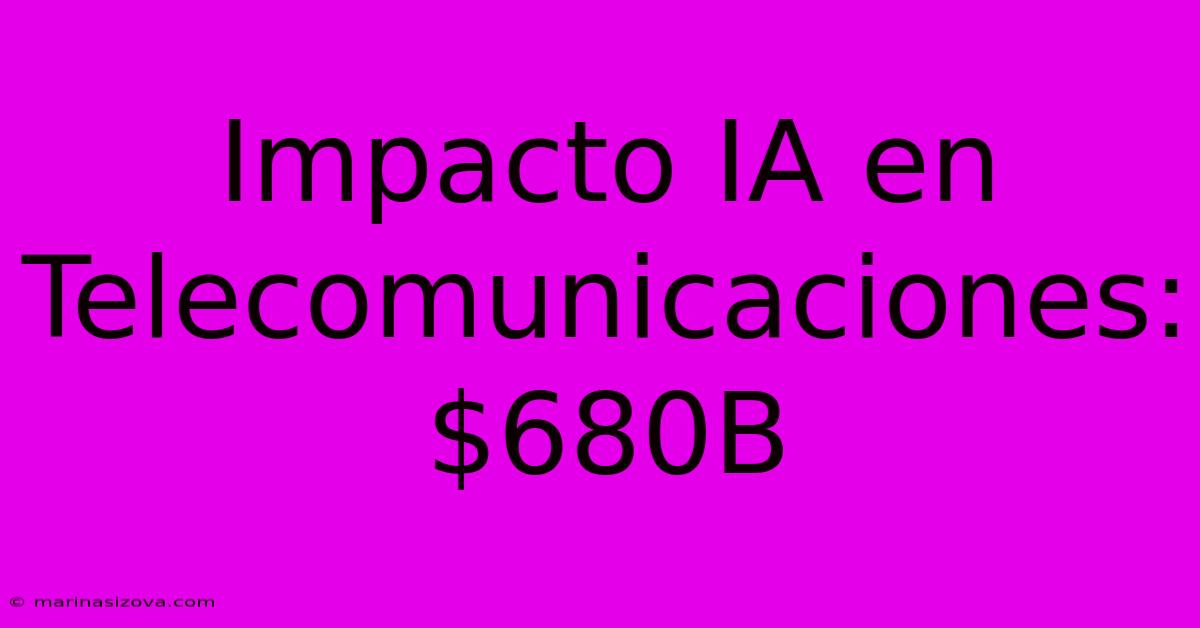 Impacto IA en Telecomunicaciones: \$680B

© marinasizova.com